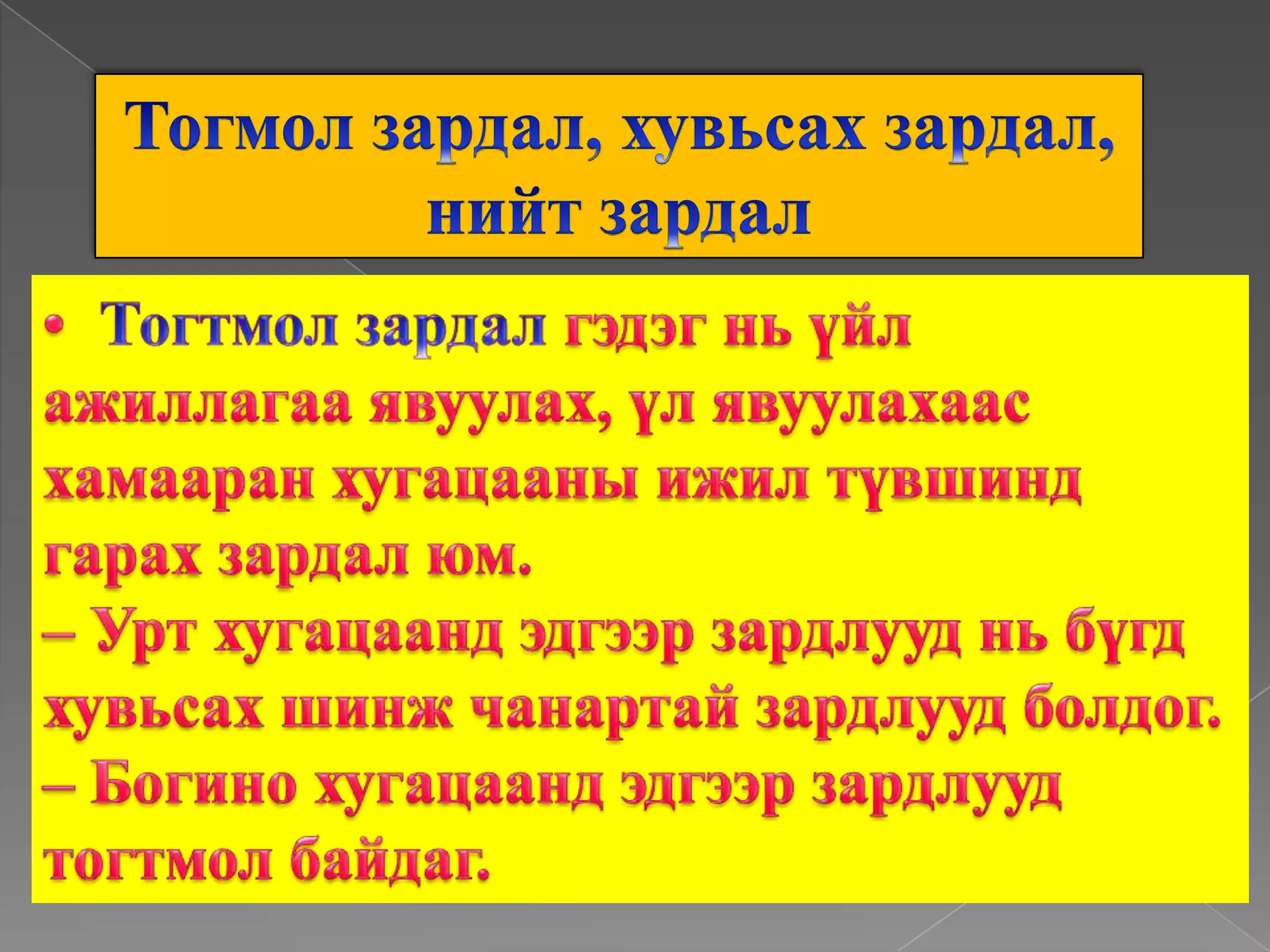 Тогмол зардал, хувьсах зардал, нийт зардал

• Тогтмол зардал гэдэг нь үйл ажиллагаа явуулах, үл явуулахаас хамааран хугацааны ижил түвшинд гарах зардал юм.
– Урт хугацаанд эдгээр зардлууд нь бүгд хувьсах шинж чанартай зардлууд болдог.
– Богино хугацаанд эдгээр зардлууд тогтмол байдаг.